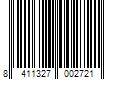 8 411327 002721